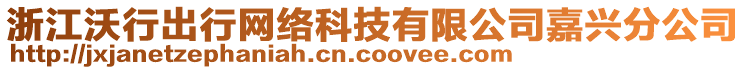 浙江沃行出行网络科技有限公司嘉兴分公司
http://jxjanetzephaniah.cn.coovee.com